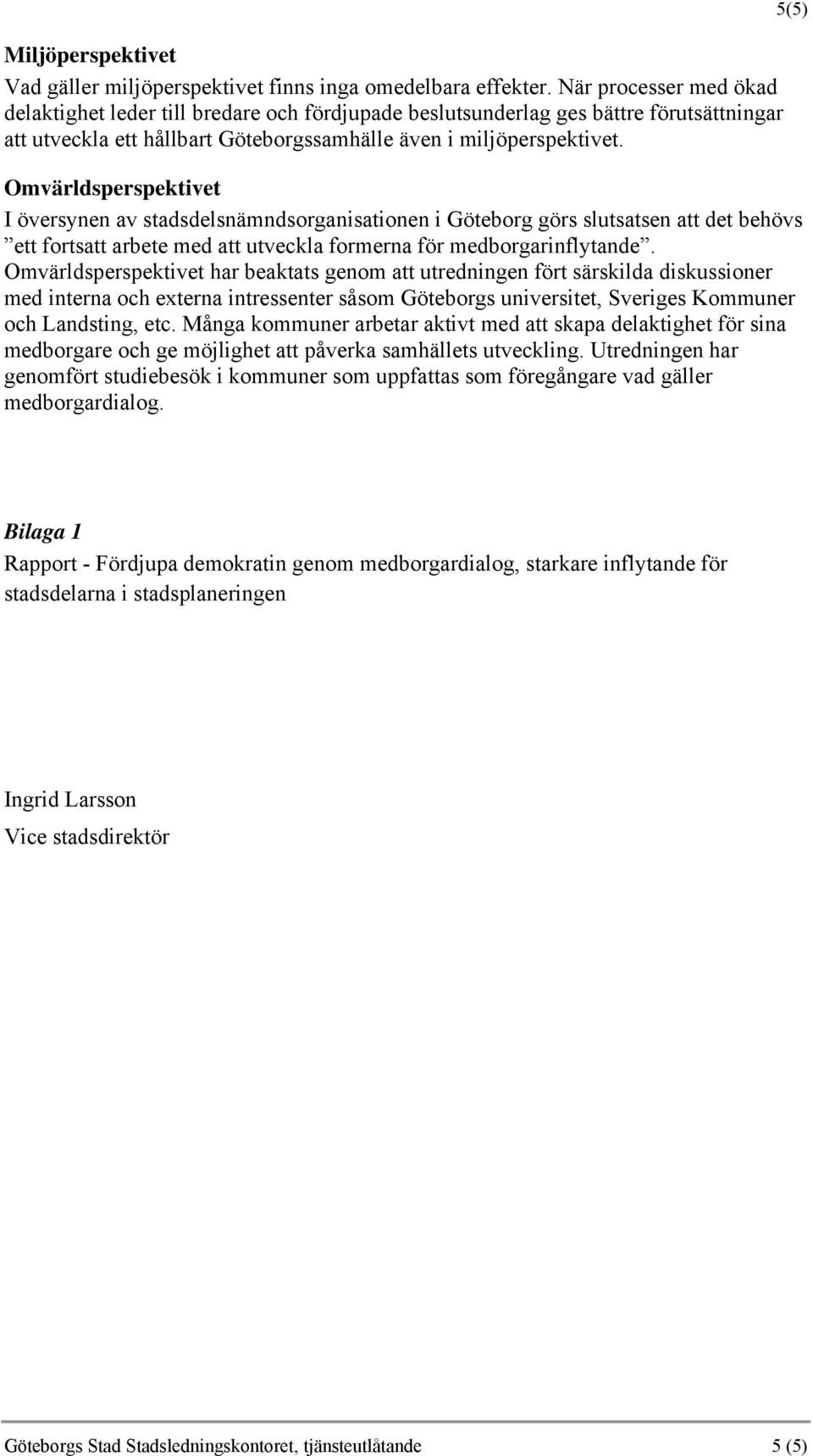 5(5)

Miljöperspektivet
Vad gäller miljöperspektivet finns inga omedelbara effekter. När processer med ökad delaktighet leder till bredare och fördjupade beslutsunderlag ges bättre förutsättningar att utveckla ett hållbart Göteborgssamhälle även i miljöperspektivet.

Omvärldsperspektivet
I översynen av stadsdelsnämndsorganisationen i Göteborg görs slutsatsen att det behövs ”ett fortsatt arbete med att utveckla formerna för medborgarinflytande”. Omvärldsperspektivet har beaktats genom att utredningen fört särskilda diskussioner med interna och externa intressenter såsom Göteborgs universitet, Sveriges Kommuner och Landsting, etc. Många kommuner arbetar aktivt med att skapa delaktighet för sina medborgare och ge möjlighet att påverka samhällets utveckling. Utredningen har genomfört studiebesök i kommuner som uppfattas som föregångare vad gäller medborgardialog.

Bilaga 1
Rapport - Fördjupa demokratin genom medborgardialog, starkare inflytande för stadsdelarna i stadsplaneringen

Ingrid Larsson
Vice stadsdirektör

Göteborgs Stad Stadsledningskontoret, tjänsteutlåtande 5 (5)